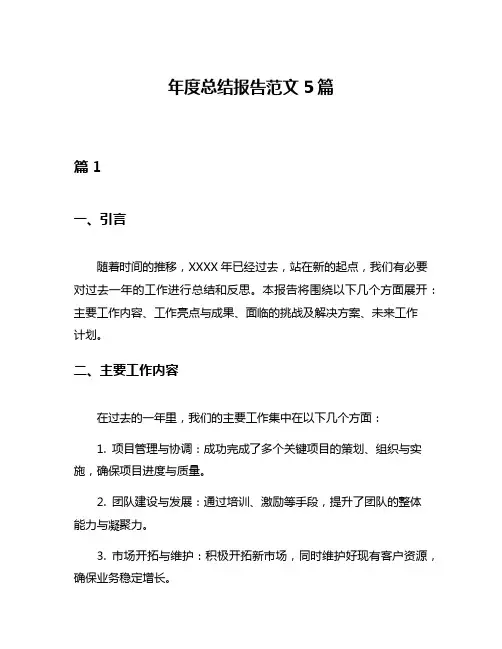 年度总结报告范文 5 篇

篇 1

一、引言

随着时间的推移，XXXX 年已经过去，站在新的起点，我们有必要对过去一年的工作进行总结和反思。本报告将围绕以下几个方面展开：主要工作内容、工作亮点与成果、面临的挑战及解决方案、未来工作计划。

二、主要工作内容

在过去的一年里，我们的主要工作集中在以下几个方面：

1. 项目管理与协调：成功完成了多个关键项目的策划、组织与实施，确保项目进度与质量。

2. 团队建设与发展：通过培训、激励等手段，提升了团队的整体能力与凝聚力。

3. 市场开拓与维护：积极开拓新市场，同时维护好现有客户资源，确保业务稳定增长。